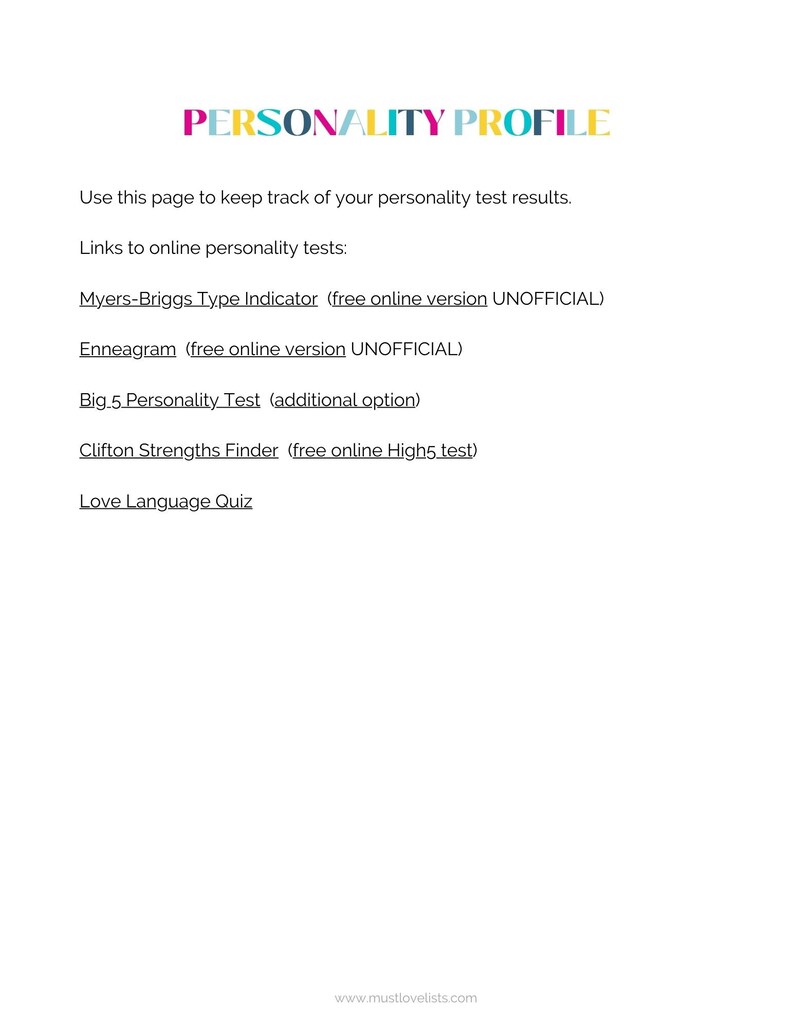 PERSONALITY PROFILE

Use this page to keep track of your personality test results.

Links to online personality tests:

Myers-Briggs Type Indicator (free online version UNOFFICIAL)

Enneagram (free online version UNOFFICIAL)

Big 5 Personality Test (additional option)

Clifton Strengths Finder (free online High5 test)

Love Language Quiz

www.mustlovelists.com